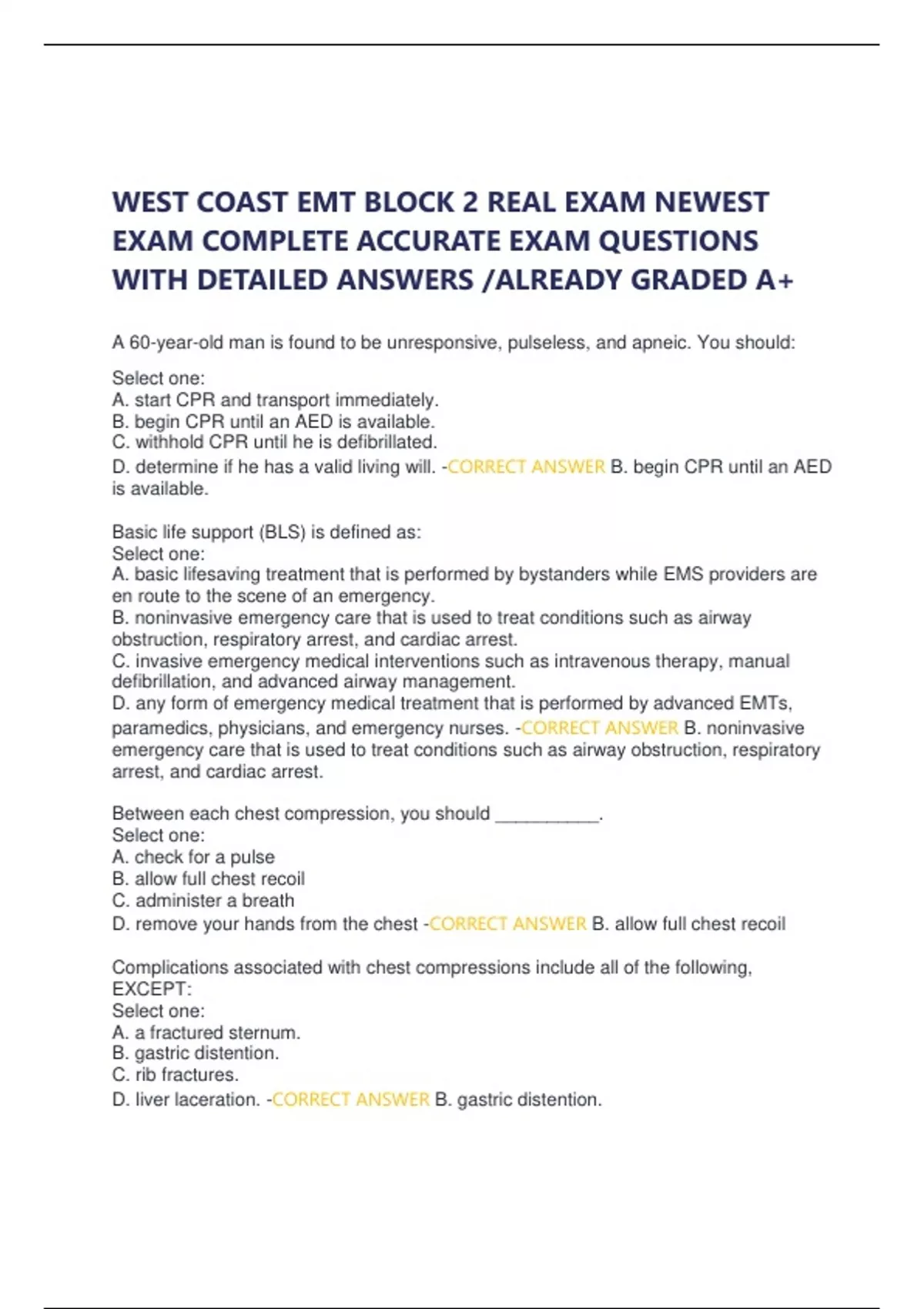 WEST COAST EMT BLOCK 2 REAL EXAM NEWEST EXAM COMPLETE ACCURATE EXAM QUESTIONS WITH DETAILED ANSWERS /ALREADY GRADED A+

A 60-year-old man is found to be unresponsive, pulseless, and apneic. You should:

Select one:
A. start CPR and transport immediately.
B. begin CPR until an AED is available.
C. withhold CPR until he is defibrillated.
D. determine if he has a valid living will. -CORRECT ANSWER B. begin CPR until an AED is available.

Basic life support (BLS) is defined as:
Select one:
A. basic lifesaving treatment that is performed by bystanders while EMS providers are en route to the scene of an emergency.
B. noninvasive emergency care that is used to treat conditions such as airway obstruction, respiratory arrest, and cardiac arrest.
C. invasive emergency medical interventions such as intravenous therapy, manual defibrillation, and advanced airway management.
D. any form of emergency medical treatment that is performed by advanced EMTs, paramedics, physicians, and emergency nurses. -CORRECT ANSWER B. noninvasive emergency care that is used to treat conditions such as airway obstruction, respiratory arrest, and cardiac arrest.

Between each chest compression, you should __________.
Select one:
A. check for a pulse
B. allow full chest recoil
C. administer a breath
D. remove your hands from the chest -CORRECT ANSWER B. allow full chest recoil

Complications associated with chest compressions include all of the following, EXCEPT:
Select one:
A. a fractured sternum.
B. gastric distention.
C. rib fractures.
D. liver laceration. -CORRECT ANSWER B. gastric distention.